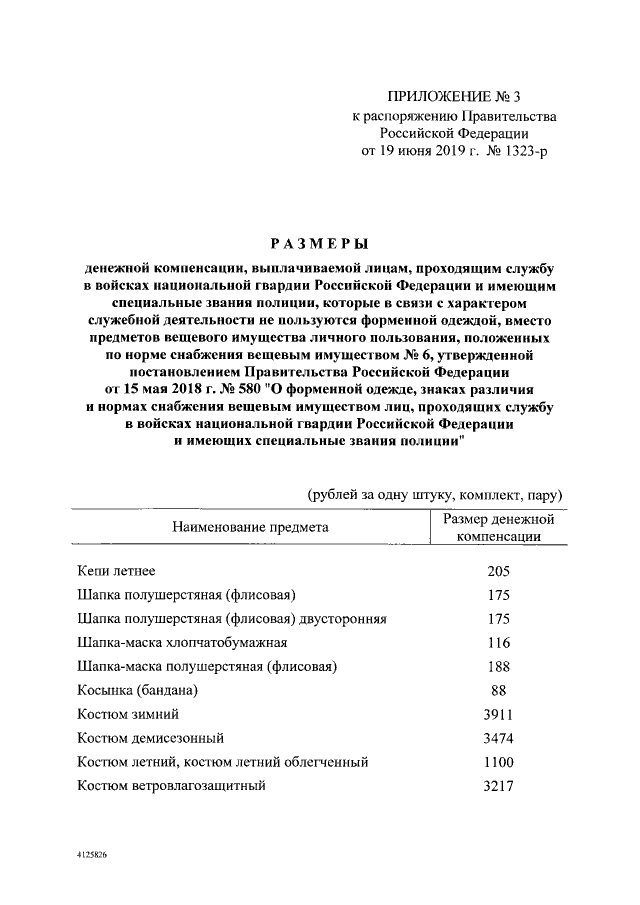 ПРИЛОЖЕНИЕ № 3
к распоряжению Правительства Российской Федерации
от 19 июня 2019 г. № 1323-р

РАЗМЕРЫ

денежной компенсации, выплачиваемой лицам, проходящим службу в войсках национальной гвардии Российской Федерации и имеющим специальные звания полиции, которые в связи с характером служебной деятельности не пользуются форменной одеждой, вместо предметов вещевого имущества личного пользования, положенных по норме снабжения вещевым имуществом № 6, утвержденной постановлением Правительства Российской Федерации от 15 мая 2018 г. № 580 "О форменной одежде, знаках различия и нормах снабжения вещевым имуществом лиц, проходящих службу в войсках национальной гвардии Российской Федерации и имеющих специальные звания полиции"

(рублей за одну штуку, комплект, пару)

| Наименование предмета | Размер денежной компенсации |
|---|---|
| Кепи летнее | 205 |
| Шапка полушерстяная (флисовая) | 175 |
| Шапка полушерстяная (флисовая) двусторонняя | 175 |
| Шапка-маска хлопчатобумажная | 116 |
| Шапка-маска полушерстяная (флисовая) | 188 |
| Косынка (бандана) | 88 |
| Костюм зимний | 3911 |
| Костюм демисезонный | 3474 |
| Костюм летний, костюм летний облегченный | 1100 |
| Костюм ветровлагозащитный | 3217 |

4125826